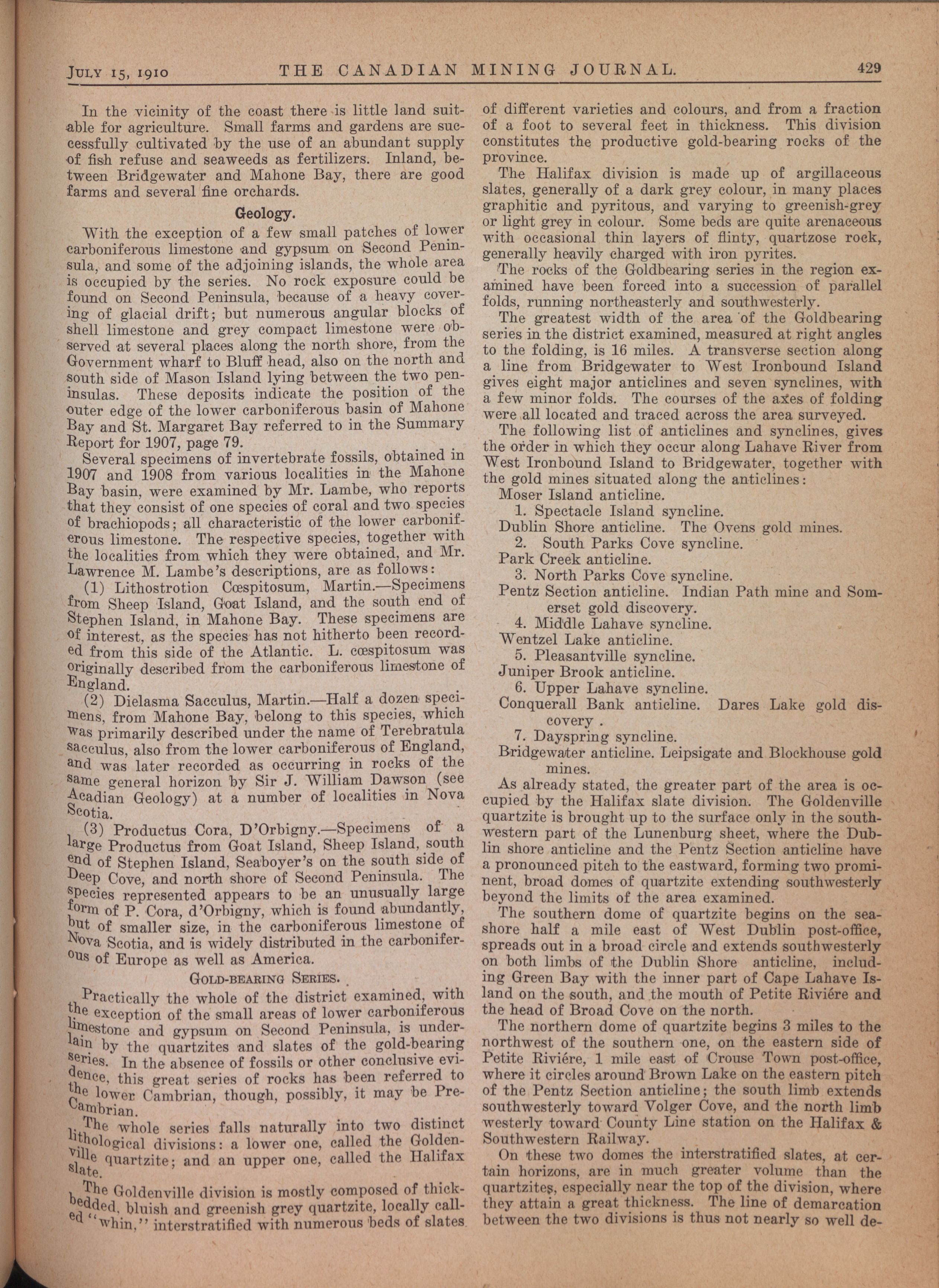 JULY 15, 1910 THE CANADIAN MINING JOURNAL. 429

In the vicinity of the coast there is little land suitable for agriculture. Small farms and gardens are successfully cultivated by the use of an abundant supply of fish refuse and seaweeds as fertilizers. Inland, between Bridgewater and Mahone Bay, there are good farms and several fine orchards.

Geology.

With the exception of a few small patches of lower carboniferous limestone and gypsum on Second Peninsula, and some of the adjoining islands, the whole area is occupied by the series. No rock exposure could be found on Second Peninsula, because of a heavy covering of glacial drift; but numerous angular blocks of shell limestone and grey compact limestone were observed at several places along the north shore, from the Government wharf to Bluff head, also on the north and south side of Mason Island lying between the two peninsulas. These deposits indicate the position of the outer edge of the lower carboniferous basin of Mahone Bay and St. Margaret Bay referred to in the Summary Report for 1907, page 79.

Several specimens of invertebrate fossils, obtained in 1907 and 1908 from various localities in the Mahone Bay basin, were examined by Mr. Lambe, who reports that they consist of one species of coral and two species of brachiopods; all characteristic of the lower carboniferous limestone. The respective species, together with the localities from which they were obtained, and Mr. Lawrence M. Lambe's descriptions, are as follows:

(1) Lithostrotion Cœspitosum, Martin.—Specimens from Sheep Island, Goat Island, and the south end of Stephen Island, in Mahone Bay. These specimens are of interest, as the species has not hitherto been recorded from this side of the Atlantic. L. cœspitosum was originally described from the carboniferous limestone of England.

(2) Dielasma Sacculus, Martin.—Half a dozen specimens, from Mahone Bay, belong to this species, which was primarily described under the name of Terebratula sacculus, also from the lower carboniferous of England, and was later recorded as occurring in rocks of the same general horizon by Sir J. William Dawson (see Acadian Geology) at a number of localities in Nova Scotia.

(3) Productus Cora, D'Orbigny.—Specimens of a large Productus from Goat Island, Sheep Island, south end of Stephen Island, Seaboyer's on the south side of Deep Cove, and north shore of Second Peninsula. The species represented appears to be an unusually large form of P. Cora, d'Orbigny, which is found abundantly, but of smaller size, in the carboniferous limestone of Nova Scotia, and is widely distributed in the carboniferous of Europe as well as America.

GOLD-BEARING SERIES.

Practically the whole of the district examined, with the exception of the small areas of lower carboniferous limestone and gypsum on Second Peninsula, is underlain by the quartzites and slates of the gold-bearing series. In the absence of fossils or other conclusive evidence, this great series of rocks has been referred to the lower Cambrian, though, possibly, it may be Pre-Cambrian.

The whole series falls naturally into two distinct lithological divisions: a lower one, called the Goldenville quartzite; and an upper one, called the Halifax slate.

The Goldenville division is mostly composed of thick-bedded, bluish and greenish grey quartzite, locally called "whin," interstratified with numerous beds of slates of different varieties and colours, and from a fraction of a foot to several feet in thickness. This division constitutes the productive gold-bearing rocks of the province.

The Halifax division is made up of argillaceous slates, generally of a dark grey colour, in many places graphitic and pyritous, and varying to greenish-grey or light grey in colour. Some beds are quite arenaceous with occasional thin layers of flinty, quartzose rock, generally heavily charged with iron pyrites.

The rocks of the Goldbearing series in the region examined have been forced into a succession of parallel folds, running northeasterly and southwesterly.

The greatest width of the area of the Goldbearing series in the district examined, measured at right angles to the folding, is 16 miles. A transverse section along a line from Bridgewater to West Ironbound Island gives eight major anticlines and seven synclines, with a few minor folds. The courses of the axes of folding were all located and traced across the area surveyed.

The following list of anticlines and synclines, gives the order in which they occur along Lahave River from West Ironbound Island to Bridgewater, together with the gold mines situated along the anticlines:

Moser Island anticline.
1. Spectacle Island syncline.
Dublin Shore anticline. The Ovens gold mines.
2. South Parks Cove syncline.
Park Creek anticline.
3. North Parks Cove syncline.
Pentz Section anticline. Indian Path mine and Somerset gold discovery.
4. Middle Lahave syncline.
Wentzel Lake anticline.
5. Pleasantville syncline.
Juniper Brook anticline.
6. Upper Lahave syncline.
Conquerall Bank anticline. Dares Lake gold discovery .
7. Dayspring syncline.
Bridgewater anticline. Leipsigate and Blockhouse gold mines.

As already stated, the greater part of the area is occupied by the Halifax slate division. The Goldenville quartzite is brought up to the surface only in the southwestern part of the Lunenburg sheet, where the Dublin shore anticline and the Pentz Section anticline have a pronounced pitch to the eastward, forming two prominent, broad domes of quartzite extending southwesterly beyond the limits of the area examined.

The southern dome of quartzite begins on the seashore half a mile east of West Dublin post-office, spreads out in a broad circle and extends southwesterly on both limbs of the Dublin Shore anticline, including Green Bay with the inner part of Cape Lahave Island on the south, and the mouth of Petite Riviére and the head of Broad Cove on the north.

The northern dome of quartzite begins 3 miles to the northwest of the southern one, on the eastern side of Petite Riviére, 1 mile east of Crouse Town post-office, where it circles around Brown Lake on the eastern pitch of the Pentz Section anticline; the south limb extends southwesterly toward Volger Cove, and the north limb westerly toward County Line station on the Halifax & Southwestern Railway.

On these two domes the interstratified slates, at certain horizons, are in much greater volume than the quartzites, especially near the top of the division, where they attain a great thickness. The line of demarcation between the two divisions is thus not nearly so well de-